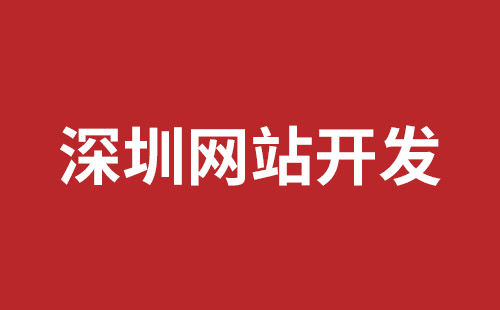 深圳网站开发